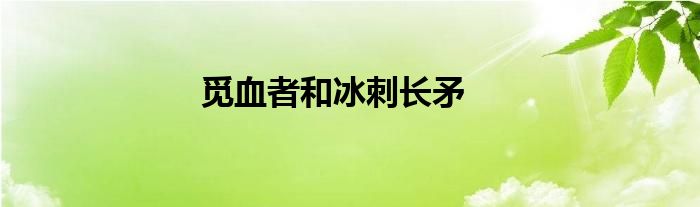 觅血者和冰刺长矛